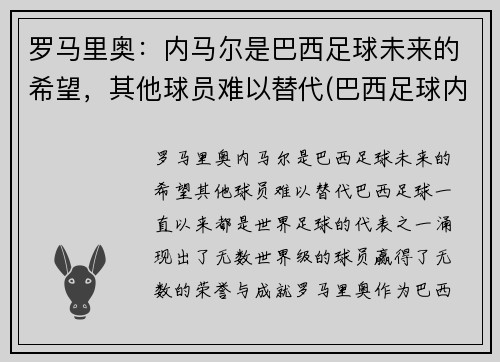 罗马里奥：内马尔是巴西足球未来的希望，其他球员难以替代(巴西足球内

罗马里奥内马尔是巴西足球未来的希望其他球员难以替代巴西足球一直以来都是世界足球的代表之一涌现出了无数世界级的球员赢得了无数的荣誉与成就罗马里奥作为巴西